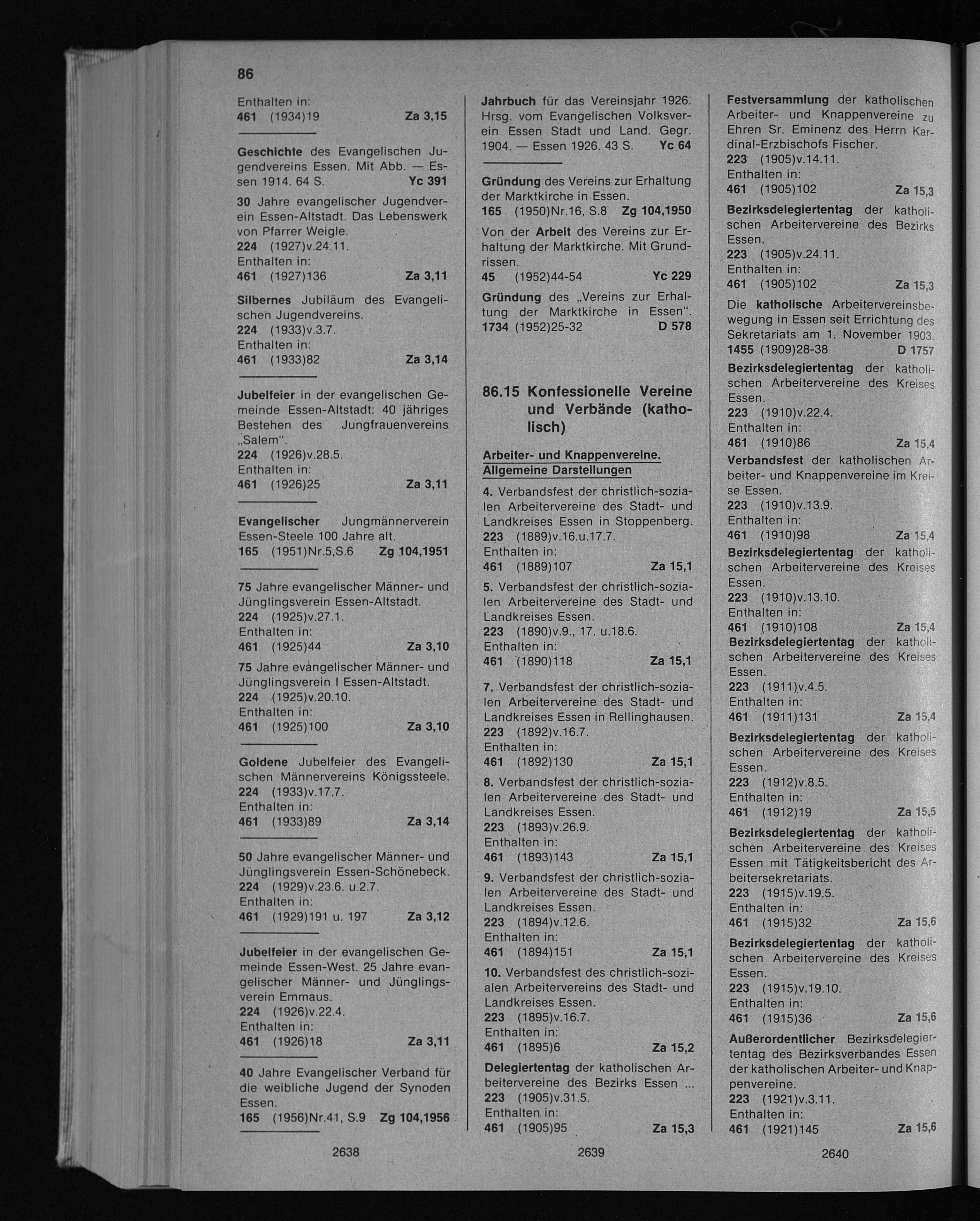 86

Enthalten in:
461 (1934)19 Za 3,15

Geschichte des Evangelischen Jugendvereins Essen. Mit Abb. — Essen 1914. 64 S. Yc 391

30 Jahre evangelischer Jugendverein Essen-Altstadt. Das Lebenswerk von Pfarrer Weigle.
224 (1927)v.24.11.
Enthalten in:
461 (1927)136 Za 3,11

Silbernes Jubiläum des Evangelischen Jugendvereins.
224 (1933)v.3.7.
Enthalten in:
461 (1933)82 Za 3,14

Jubelfeier in der evangelischen Gemeinde Essen-Altstadt: 40 jähriges Bestehen des Jungfrauenvereins „Salem".
224 (1926)v.28.5.
Enthalten in:
461 (1926)25 Za 3,11

Evangelischer Jungmännerverein Essen-Steele 100 Jahre alt.
165 (1951)Nr.5,S.6 Zg 104,1951

75 Jahre evangelischer Männer- und Jünglingsverein Essen-Altstadt.
224 (1925)v.27.1.
Enthalten in:
461 (1925)44 Za 3,10

75 Jahre evangelischer Männer- und Jünglingsverein I Essen-Altstadt.
224 (1925)v.20.10.
Enthalten in:
461 (1925)100 Za 3,10

Goldene Jubelfeier des Evangelischen Männervereins Königssteele.
224 (1933)v.17.7.
Enthalten in:
461 (1933)89 Za 3,14

50 Jahre evangelischer Männer- und Jünglingsverein Essen-Schönebeck.
224 (1929)v.23.6. u.2.7.
Enthalten in:
461 (1929)191 u. 197 Za 3,12

Jubelfeier in der evangelischen Gemeinde Essen-West. 25 Jahre evangelischer Männer- und Jünglingsverein Emmaus.
224 (1926)v.22.4.
Enthalten in:
461 (1926)18 Za 3,11

40 Jahre Evangelischer Verband für die weibliche Jugend der Synoden Essen.
165 (1956)Nr.41, S.9 Zg 104,1956

2638

Jahrbuch für das Vereinsjahr 1926. Hrsg. vom Evangelischen Volksverein Essen Stadt und Land. Gegr. 1904. — Essen 1926. 43 S. Yc 64

Gründung des Vereins zur Erhaltung der Marktkirche in Essen.
165 (1950)Nr.16, S.8 Zg 104,1950

Von der Arbeit des Vereins zur Erhaltung der Marktkirche. Mit Grundrissen.
45 (1952)44-54 Yc 229

Gründung des „Vereins zur Erhaltung der Marktkirche in Essen".
1734 (1952)25-32 D 578

86.15 Konfessionelle Vereine und Verbände (katholisch)

Arbeiter- und Knappenvereine. Allgemeine Darstellungen

4. Verbandsfest der christlich-sozialen Arbeitervereine des Stadt- und Landkreises Essen in Stoppenberg.
223 (1889)v.16.u.17.7.
Enthalten in:
461 (1889)107 Za 15,1

5. Verbandsfest der christlich-sozialen Arbeitervereine des Stadt- und Landkreises Essen.
223 (1890)v.9., 17. u.18.6.
Enthalten in:
461 (1890)118 Za 15,1

7. Verbandsfest der christlich-sozialen Arbeitervereine des Stadt- und Landkreises Essen in Rellinghausen.
223 (1892)v.16.7.
Enthalten in:
461 (1892)130 Za 15,1

8. Verbandsfest der christlich-sozialen Arbeitervereine des Stadt- und Landkreises Essen.
223 (1893)v.26.9.
Enthalten in:
461 (1893)143 Za 15,1

9. Verbandsfest der christlich-sozialen Arbeitervereine des Stadt- und Landkreises Essen.
223 (1894)v.12.6.
Enthalten in:
461 (1894)151 Za 15,1

10. Verbandsfest des christlich-sozialen Arbeitervereins des Stadt- und Landkreises Essen.
223 (1895)v.16.7.
Enthalten in:
461 (1895)6 Za 15,2

Delegiertentag der katholischen Arbeitervereine des Bezirks Essen ...
223 (1905)v.31.5.
Enthalten in:
461 (1905)95 Za 15,3

2639

Festversammlung der katholischen Arbeiter- und Knappenvereine zu Ehren Sr. Eminenz des Herrn Kardinal-Erzbischofs Fischer.
223 (1905)v.14.11.
Enthalten in:
461 (1905)102 Za 15,3

Bezirksdelegiertentag der katholischen Arbeitervereine des Bezirks Essen.
223 (1905)v.24.11.
Enthalten in:
461 (1905)102 Za 15,3

Die katholische Arbeitervereinsbewegung in Essen seit Errichtung des Sekretariats am 1. November 1903.
1455 (1909)28-38 D 1757

Bezirksdelegiertentag der katholischen Arbeitervereine des Kreises Essen.
223 (1910)v.22.4.
Enthalten in:
461 (1910)86 Za 15,4

Verbandsfest der katholischen Arbeiter- und Knappenvereine im Kreise Essen.
223 (1910)v.13.9.
Enthalten in:
461 (1910)98 Za 15,4

Bezirksdelegiertentag der katholischen Arbeitervereine des Kreises Essen.
223 (1910)v.13.10.
Enthalten in:
461 (1910)108 Za 15,4

Bezirksdelegiertentag der katholischen Arbeitervereine des Kreises Essen.
223 (1911)v.4.5.
Enthalten in:
461 (1911)131 Za 15,4

Bezirksdelegiertentag der katholischen Arbeitervereine des Kreises Essen.
223 (1912)v.8.5.
Enthalten in:
461 (1912)19 Za 15,5

Bezirksdelegiertentag der katholischen Arbeitervereine des Kreises Essen mit Tätigkeitsbericht des Arbeitersekretariats.
223 (1915)v.19.5.
Enthalten in:
461 (1915)32 Za 15,6

Bezirksdelegiertentag der katholischen Arbeitervereine des Kreises Essen.
223 (1915)v.19.10.
Enthalten in:
461 (1915)36 Za 15,6

Außerordentlicher Bezirksdelegiertentag des Bezirksverbandes Essen der katholischen Arbeiter- und Knappenvereine.
223 (1921)v.3.11.
Enthalten in:
461 (1921)145 Za 15,6

2640